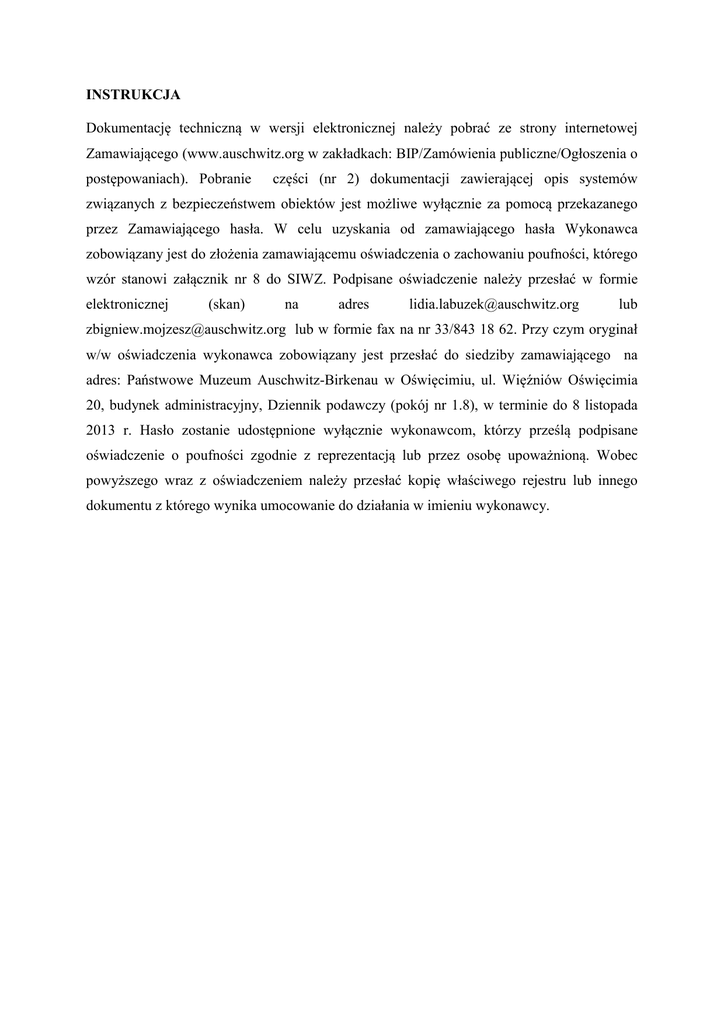 INSTRUKCJA

Dokumentację techniczną w wersji elektronicznej należy pobrać ze strony internetowej Zamawiającego (www.auschwitz.org w zakładkach: BIP/Zamówienia publiczne/Ogłoszenia o postępowaniach). Pobranie części (nr 2) dokumentacji zawierającej opis systemów związanych z bezpieczeństwem obiektów jest możliwe wyłącznie za pomocą przekazanego przez Zamawiającego hasła. W celu uzyskania od zamawiającego hasła Wykonawca zobowiązany jest do złożenia zamawiającemu oświadczenia o zachowaniu poufności, którego wzór stanowi załącznik nr 8 do SIWZ. Podpisane oświadczenie należy przesłać w formie elektronicznej (skan) na adres lidia.labuzek@auschwitz.org lub zbigniew.mojzesz@auschwitz.org lub w formie fax na nr 33/843 18 62. Przy czym oryginał w/w oświadczenia wykonawca zobowiązany jest przesłać do siedziby zamawiającego na adres: Państwowe Muzeum Auschwitz-Birkenau w Oświęcimiu, ul. Więźniów Oświęcimia 20, budynek administracyjny, Dziennik podawczy (pokój nr 1.8), w terminie do 8 listopada 2013 r. Hasło zostanie udostępnione wyłącznie wykonawcom, którzy prześlą podpisane oświadczenie o poufności zgodnie z reprezentacją lub przez osobę upoważnioną. Wobec powyższego wraz z oświadczeniem należy przesłać kopię właściwego rejestru lub innego dokumentu z którego wynika umocowanie do działania w imieniu wykonawcy.